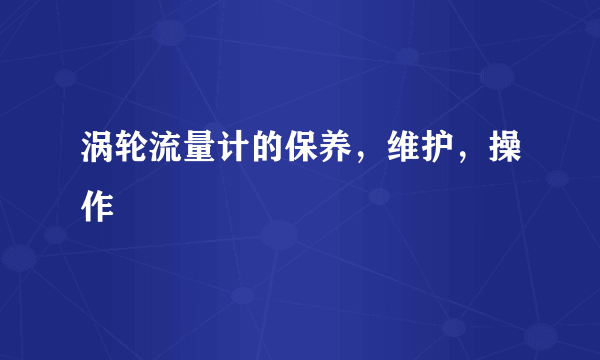 涡轮流量计的保养，维护，操作